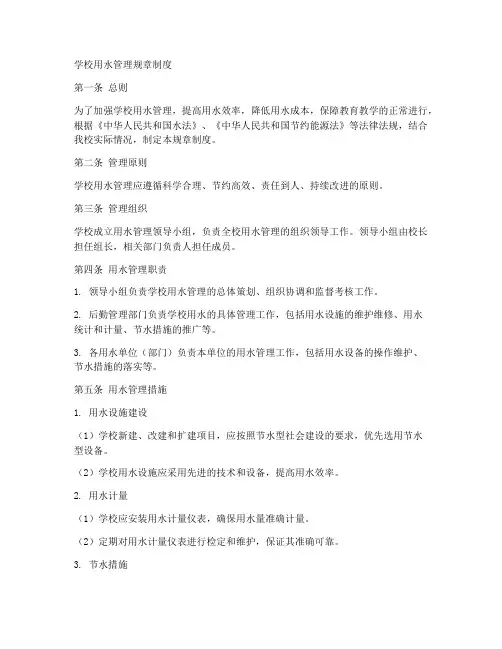 学校用水管理规章制度

第一条 总则

为了加强学校用水管理，提高用水效率，降低用水成本，保障教育教学的正常进行，根据《中华人民共和国水法》、《中华人民共和国节约能源法》等法律法规，结合我校实际情况，制定本规章制度。

第二条 管理原则

学校用水管理应遵循科学合理、节约高效、责任到人、持续改进的原则。

第三条 管理组织

学校成立用水管理领导小组，负责全校用水管理的组织领导工作。领导小组由校长担任组长，相关部门负责人担任成员。

第四条 用水管理职责

1. 领导小组负责学校用水管理的总体策划、组织协调和监督考核工作。

2. 后勤管理部门负责学校用水的具体管理工作，包括用水设施的维护维修、用水统计和计量、节水措施的推广等。

3. 各用水单位（部门）负责本单位的用水管理工作，包括用水设备的操作维护、节水措施的落实等。

第五条 用水管理措施

1. 用水设施建设

（1）学校新建、改建和扩建项目，应按照节水型社会建设的要求，优先选用节水型设备。

（2）学校用水设施应采用先进的技术和设备，提高用水效率。

2. 用水计量

（1）学校应安装用水计量仪表，确保用水量准确计量。

（2）定期对用水计量仪表进行检定和维护，保证其准确可靠。

3. 节水措施